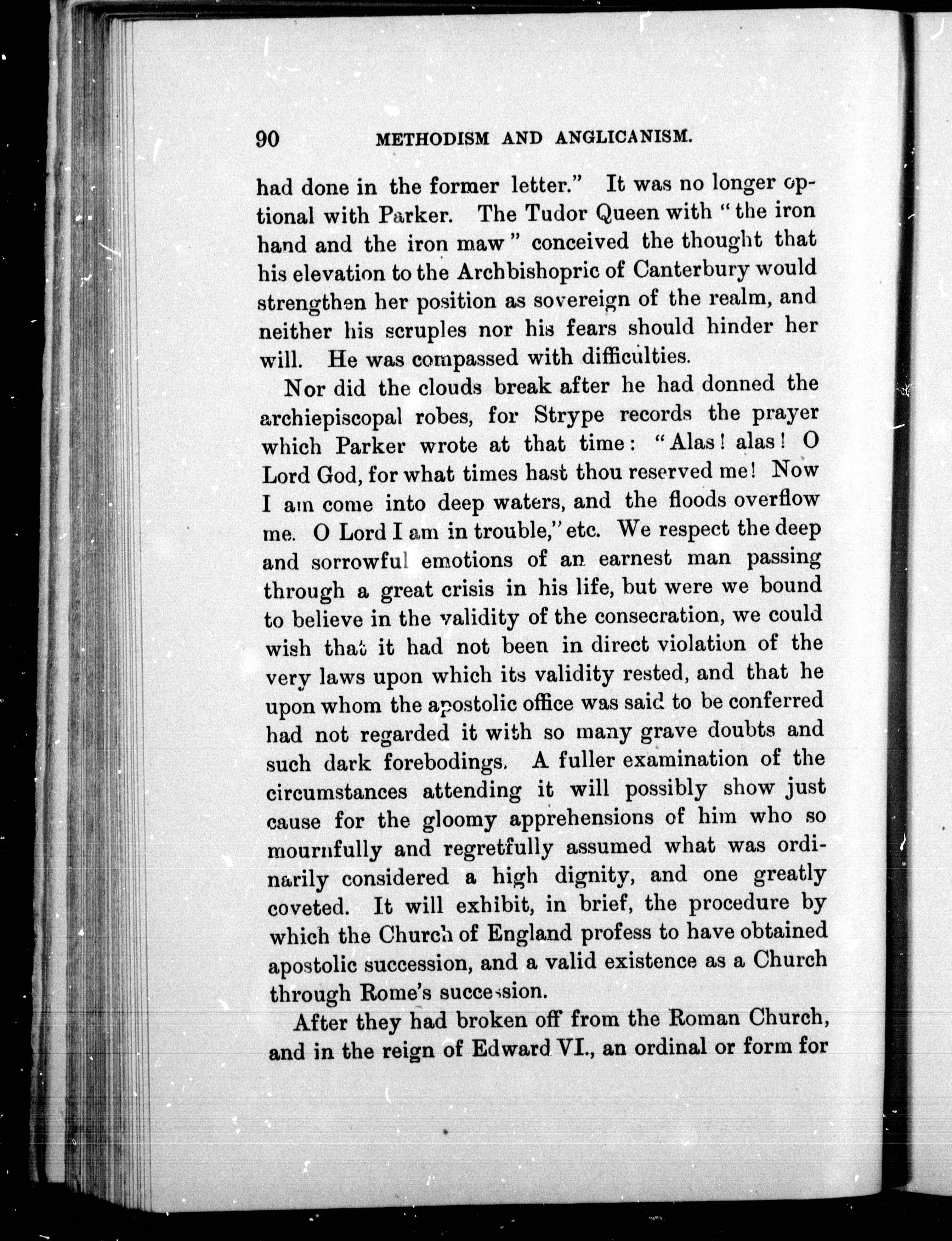 90 METHODISM AND ANGLICANISM.

had done in the former letter." It was no longer optional with Parker. The Tudor Queen with "the iron hand and the iron maw" conceived the thought that his elevation to the Archbishopric of Canterbury would strengthen her position as sovereign of the realm, and neither his scruples nor his fears should hinder her will. He was compassed with difficulties.

Nor did the clouds break after he had donned the archiepiscopal robes, for Strype records the prayer which Parker wrote at that time: "Alas! alas! O Lord God, for what times hast thou reserved me! Now I am come into deep waters, and the floods overflow me. O Lord I am in trouble," etc. We respect the deep and sorrowful emotions of an earnest man passing through a great crisis in his life, but were we bound to believe in the validity of the consecration, we could wish that it had not been in direct violation of the very laws upon which its validity rested, and that he upon whom the apostolic office was said to be conferred had not regarded it with so many grave doubts and such dark forebodings. A fuller examination of the circumstances attending it will possibly show just cause for the gloomy apprehensions of him who so mournfully and regretfully assumed what was ordinarily considered a high dignity, and one greatly coveted. It will exhibit, in brief, the procedure by which the Church of England profess to have obtained apostolic succession, and a valid existence as a Church through Rome's succession.

After they had broken off from the Roman Church, and in the reign of Edward VI., an ordinal or form for